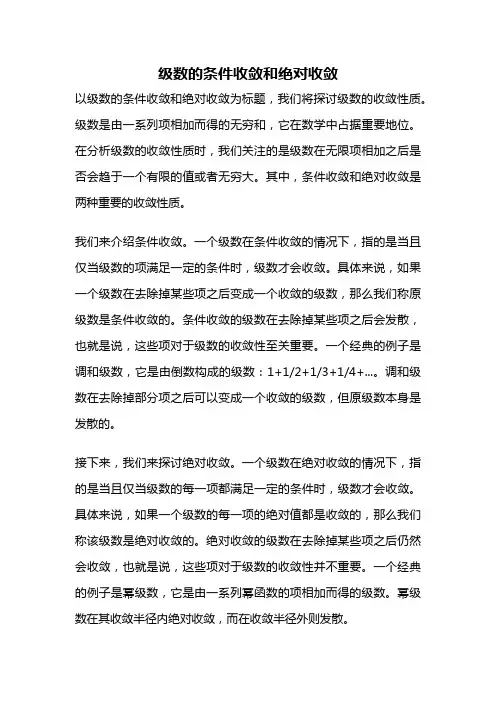 级数的条件收敛和绝对收敛

以级数的条件收敛和绝对收敛为标题，我们将探讨级数的收敛性质。级数是由一系列项相加而得的无穷和，它在数学中占据重要地位。在分析级数的收敛性质时，我们关注的是级数在无限项相加之后是否会趋于一个有限的值或者无穷大。其中，条件收敛和绝对收敛是两种重要的收敛性质。

我们来介绍条件收敛。一个级数在条件收敛的情况下，指的是当且仅当级数的项满足一定的条件时，级数才会收敛。具体来说，如果一个级数在去除掉某些项之后变成一个收敛的级数，那么我们称原级数是条件收敛的。条件收敛的级数在去除掉某些项之后会发散，也就是说，这些项对于级数的收敛性至关重要。一个经典的例子是调和级数，它是由倒数构成的级数：1+1/2+1/3+1/4+...。调和级数在去除掉部分项之后可以变成一个收敛的级数，但原级数本身是发散的。

接下来，我们来探讨绝对收敛。一个级数在绝对收敛的情况下，指的是当且仅当级数的每一项都满足一定的条件时，级数才会收敛。具体来说，如果一个级数的每一项的绝对值都是收敛的，那么我们称该级数是绝对收敛的。绝对收敛的级数在去除掉某些项之后仍然会收敛，也就是说，这些项对于级数的收敛性并不重要。一个经典的例子是幂级数，它是由一系列幂函数的项相加而得的级数。幂级数在其收敛半径内绝对收敛，而在收敛半径外则发散。